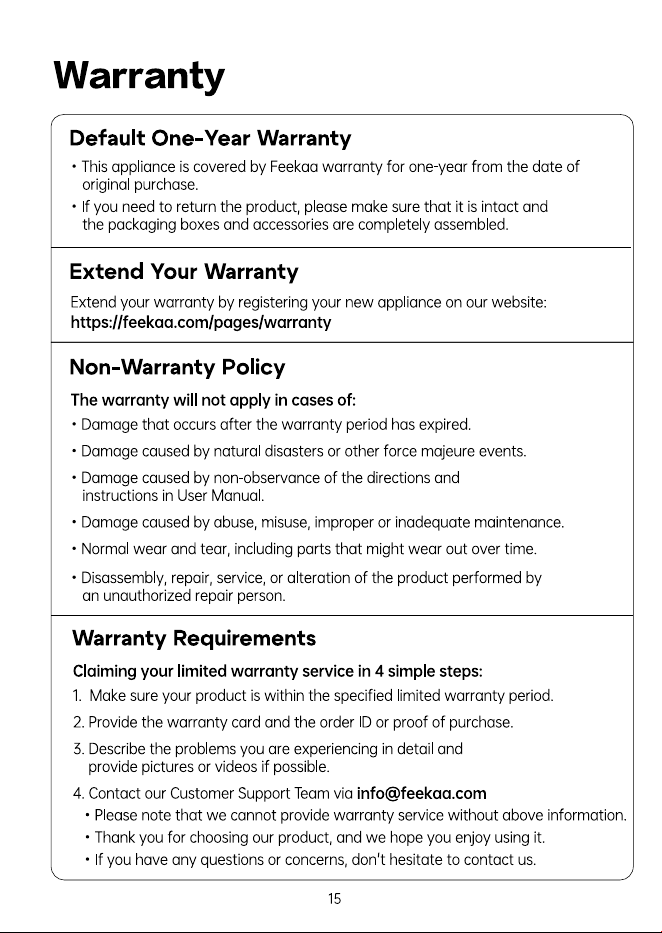 Warranty

Default One-Year Warranty

• This appliance is covered by Feekaa warranty for one-year from the date of original purchase.
• If you need to return the product, please make sure that it is intact and the packaging boxes and accessories are completely assembled.

Extend Your Warranty

Extend your warranty by registering your new appliance on our website:
https://feekaa.com/pages/warranty

Non-Warranty Policy

The warranty will not apply in cases of:
• Damage that occurs after the warranty period has expired.
• Damage caused by natural disasters or other force majeure events.
• Damage caused by non-observance of the directions and instructions in User Manual.
• Damage caused by abuse, misuse, improper or inadequate maintenance.
• Normal wear and tear, including parts that might wear out over time.
• Disassembly, repair, service, or alteration of the product performed by an unauthorized repair person.

Warranty Requirements

Claiming your limited warranty service in 4 simple steps:
1. Make sure your product is within the specified limited warranty period.
2. Provide the warranty card and the order ID or proof of purchase.
3. Describe the problems you are experiencing in detail and provide pictures or videos if possible.
4. Contact our Customer Support Team via info@feekaa.com
• Please note that we cannot provide warranty service without above information.
• Thank you for choosing our product, and we hope you enjoy using it.
• If you have any questions or concerns, don't hesitate to contact us.

15